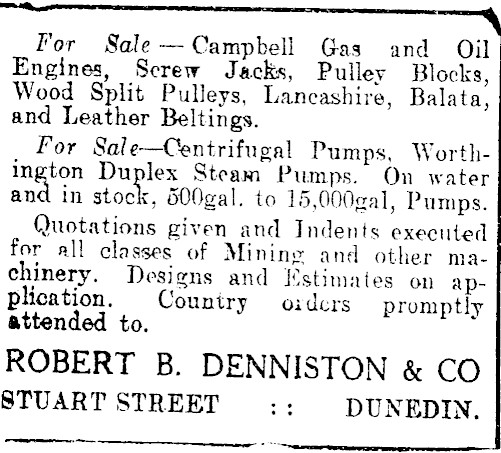 For Sale — Campbell Gas and Oil Engines, Screw Jacks, Pulley Blocks, Wood Split Pulleys, Lancashire, Balata, and Leather Beltings.

For Sale—Centrifugal Pumps, Worthington Duplex Steam Pumps. On water and in stock, 500gal. to 15,000gal, Pumps.

Quotations given and Indents executed for all classes of Mining and other machinery. Designs and Estimates on application. Country orders promptly attended to.

ROBERT B. DENNISTON & CO

STUART STREET :: DUNEDIN.